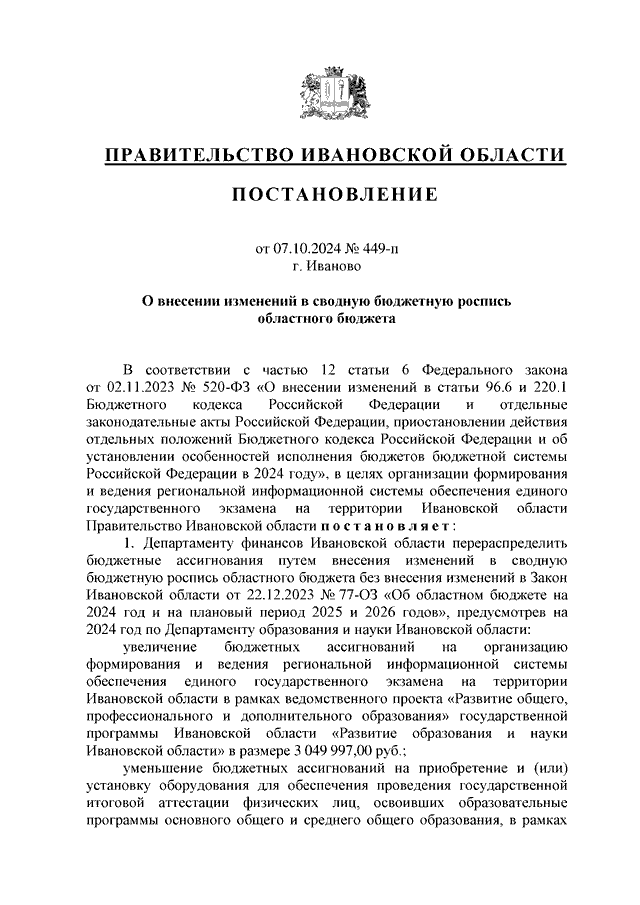 ПРАВИТЕЛЬСТВО ИВАНОВСКОЙ ОБЛАСТИ

ПОСТАНОВЛЕНИЕ

от 07.10.2024 № 449-п
г. Иваново

О внесении изменений в сводную бюджетную роспись областного бюджета

В соответствии с частью 12 статьи 6 Федерального закона от 02.11.2023 № 520-ФЗ «О внесении изменений в статьи 96.6 и 220.1 Бюджетного кодекса Российской Федерации и отдельные законодательные акты Российской Федерации, приостановлении действия отдельных положений Бюджетного кодекса Российской Федерации и об установлении особенностей исполнения бюджетов бюджетной системы Российской Федерации в 2024 году», в целях организации формирования и ведения региональной информационной системы обеспечения единого государственного экзамена на территории Ивановской области Правительство Ивановской области постановляет:

1. Департаменту финансов Ивановской области перераспределить бюджетные ассигнования путем внесения изменений в сводную бюджетную роспись областного бюджета без внесения изменений в Закон Ивановской области от 22.12.2023 № 77-ОЗ «Об областном бюджете на 2024 год и на плановый период 2025 и 2026 годов», предусмотрев на 2024 год по Департаменту образования и науки Ивановской области:

увеличение бюджетных ассигнований на организацию формирования и ведения региональной информационной системы обеспечения единого государственного экзамена на территории Ивановской области в рамках ведомственного проекта «Развитие общего, профессионального и дополнительного образования» государственной программы Ивановской области «Развитие образования и науки Ивановской области» в размере 3 049 997,00 руб.;

уменьшение бюджетных ассигнований на приобретение и (или) установку оборудования для обеспечения проведения государственной итоговой аттестации физических лиц, освоивших образовательные программы основного общего и среднего общего образования, в рамках